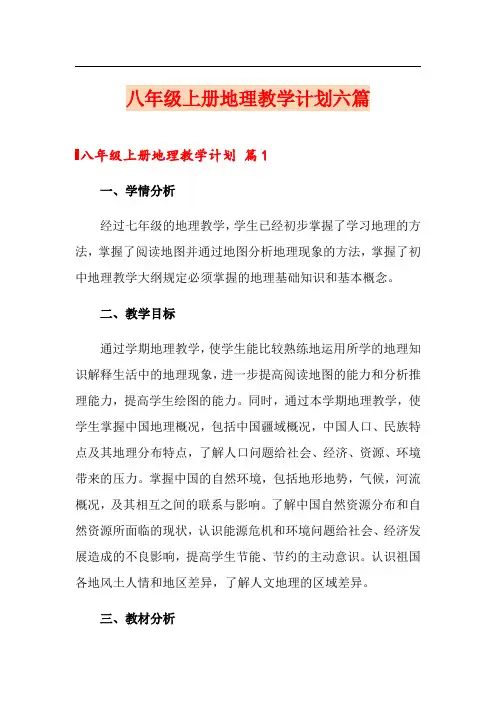 八年级上册地理教学计划六篇

八年级上册地理教学计划 篇1

一、学情分析

经过七年级的地理教学，学生已经初步掌握了学习地理的方法，掌握了阅读地图并通过地图分析地理现象的方法，掌握了初中地理教学大纲规定必须掌握的地理基础知识和基本概念。

二、教学目标

通过学期地理教学，使学生能比较熟练地运用所学的地理知识解释生活中的地理现象，进一步提高阅读地图的能力和分析推理能力，提高学生绘图的能力。同时，通过本学期地理教学，使学生掌握中国地理概况，包括中国疆域概况，中国人口、民族特点及其地理分布特点，了解人口问题给社会、经济、资源、环境带来的压力。掌握中国的自然环境，包括地形地势，气候，河流概况，及其相互之间的联系与影响。了解中国自然资源分布和自然资源所面临的现状，认识能源危机和环境问题给社会、经济发展造成的不良影响，提高学生节能、节约的主动意识。认识祖国各地风土人情和地区差异，了解人文地理的区域差异。

三、教材分析